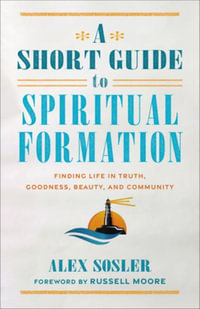 A
SHORT GUIDE
to
SPIRITUAL
FORMATION

FINDING LIFE IN TRUTH, GOODNESS, BEAUTY, AND COMMUNITY

ALEX SOSLER
FOREWORD BY RUSSELL MOORE